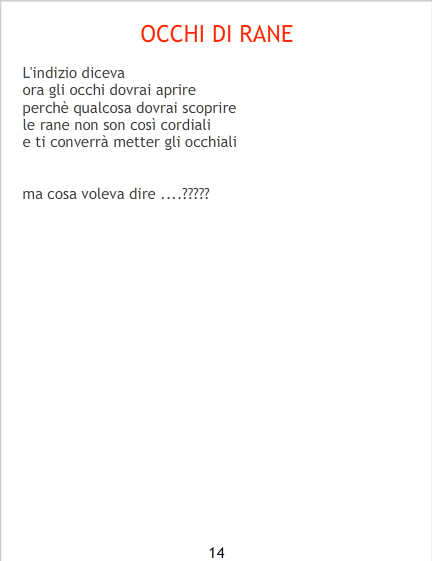 OCCHI DI RANE

L'indizio diceva
ora gli occhi dovrai aprire
perchè qualcosa dovrai scoprire
le rane non son così cordiali
e ti converrà metter gli occhiali

ma cosa voleva dire ....?????

14